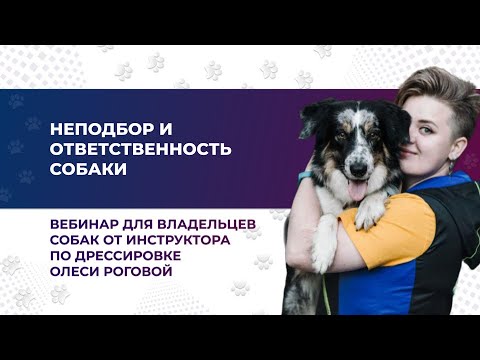 НЕПОДБОР И ОТВЕТСТВЕННОСТЬ СОБАКИ

ВЕБИНАР ДЛЯ ВЛАДЕЛЬЦЕВ СОБАК ОТ ИНСТРУКТОРА ПО ДРЕССИРОВКЕ ОЛЕСИ РОГОВОЙ